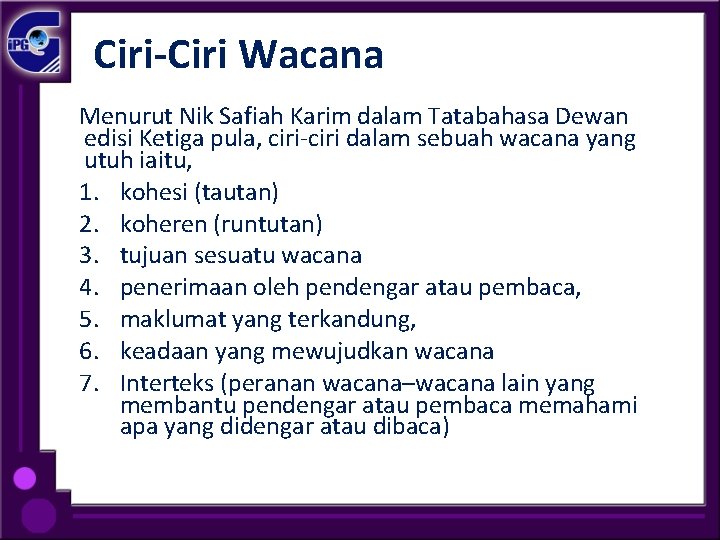 iPG

Ciri-Ciri Wacana

Menurut Nik Safiah Karim dalam Tatabahasa Dewan edisi Ketiga pula, ciri-ciri dalam sebuah wacana yang utuh iaitu,

1. kohesi (tautan)
2. koheren (runtutan)
3. tujuan sesuatu wacana
4. penerimaan oleh pendengar atau pembaca,
5. maklumat yang terkandung,
6. keadaan yang mewujudkan wacana
7. Interteks (peranan wacana–wacana lain yang membantu pendengar atau pembaca memahami apa yang didengar atau dibaca)